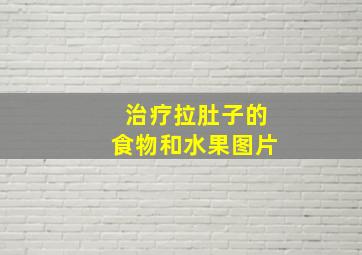 治疗拉肚子的
食物和水果图片